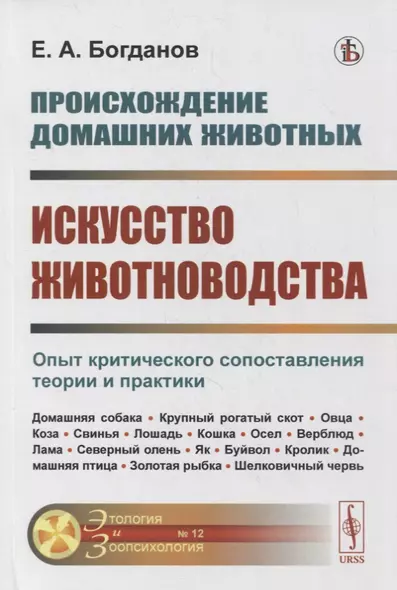 Е. А. Богданов

ПРОИСХОЖДЕНИЕ ДОМАШНИХ ЖИВОТНЫХ

ИСКУССТВО ЖИВОТНОВОДСТВА

Опыт критического сопоставления теории и практики

Домашняя собака • Крупный рогатый скот • Овца • Коза • Свинья • Лошадь • Кошка • Осел • Верблюд • Лама • Северный олень • Як • Буйвол • Кролик • Домашняя птица • Золотая рыбка • Шелковичный червь

Этология и Зоопсихология № 12

URSS